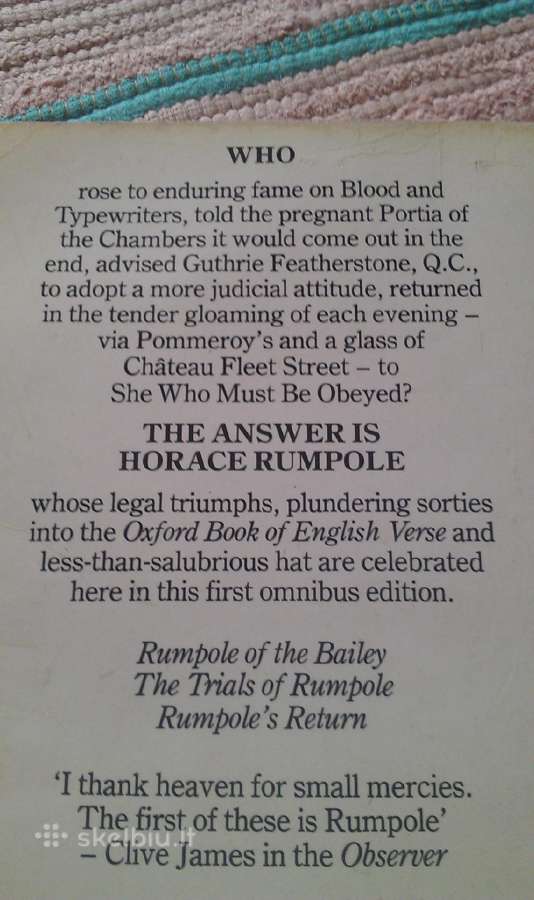 WHO

rose to enduring fame on Blood and Typewriters, told the pregnant Portia of the Chambers it would come out in the end, advised Guthrie Featherstone, Q.C., to adopt a more judicial attitude, returned in the tender gloaming of each evening – via Pommeroy's and a glass of Château Fleet Street – to She Who Must Be Obeyed?

THE ANSWER IS
HORACE RUMPOLE

whose legal triumphs, plundering sorties into the Oxford Book of English Verse and less-than-salubrious hat are celebrated here in this first omnibus edition.

Rumpole of the Bailey
The Trials of Rumpole
Rumpole's Return

'I thank heaven for small mercies. The first of these is Rumpole'
– Clive James in the Observer

skelbiu.lt